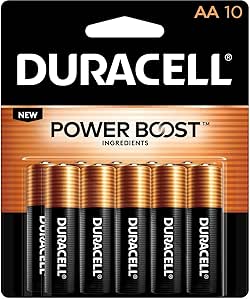 AA 10

DURACELL®

NEW

POWER BOOST™
INGREDIENTS

DURACELL

DURACELL®

DURACELL®

DURACELL®

DURACELL®

DURACELL®